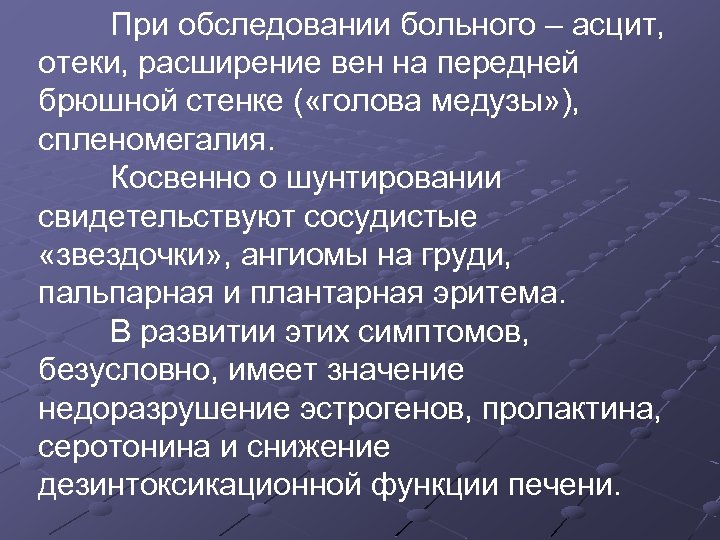 При обследовании больного – асцит, отеки, расширение вен на передней брюшной стенке («голова медузы»), спленомегалия.

Косвенно о шунтировании свидетельствуют сосудистые «звездочки», ангиомы на груди, пальпарная и плантарная эритема.

В развитии этих симптомов, безусловно, имеет значение недоразрушение эстрогенов, пролактина, серотонина и снижение дезинтоксикационной функции печени.